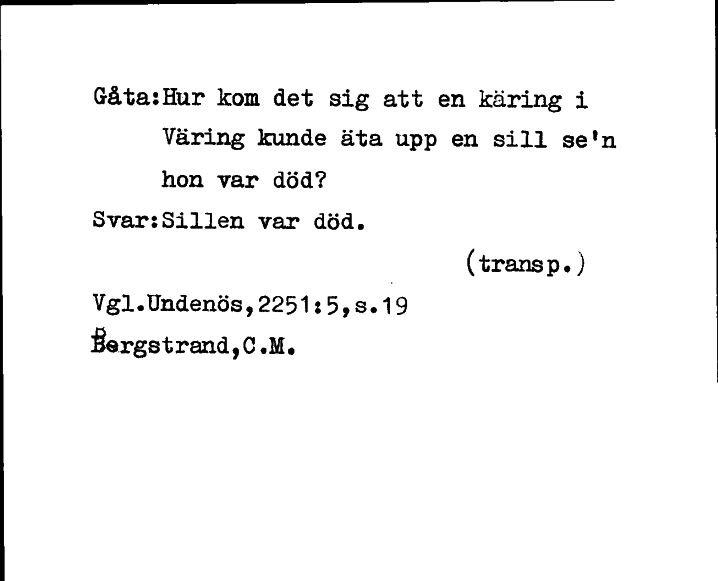 Gåta:Hur kom det sig att en käring i Väring kunde äta upp en sill se'n hon var död?

Svar:Sillen var död.

(transp.)

Vgl.Undenös,2251:5,s.19

Bergstrand,C.M.